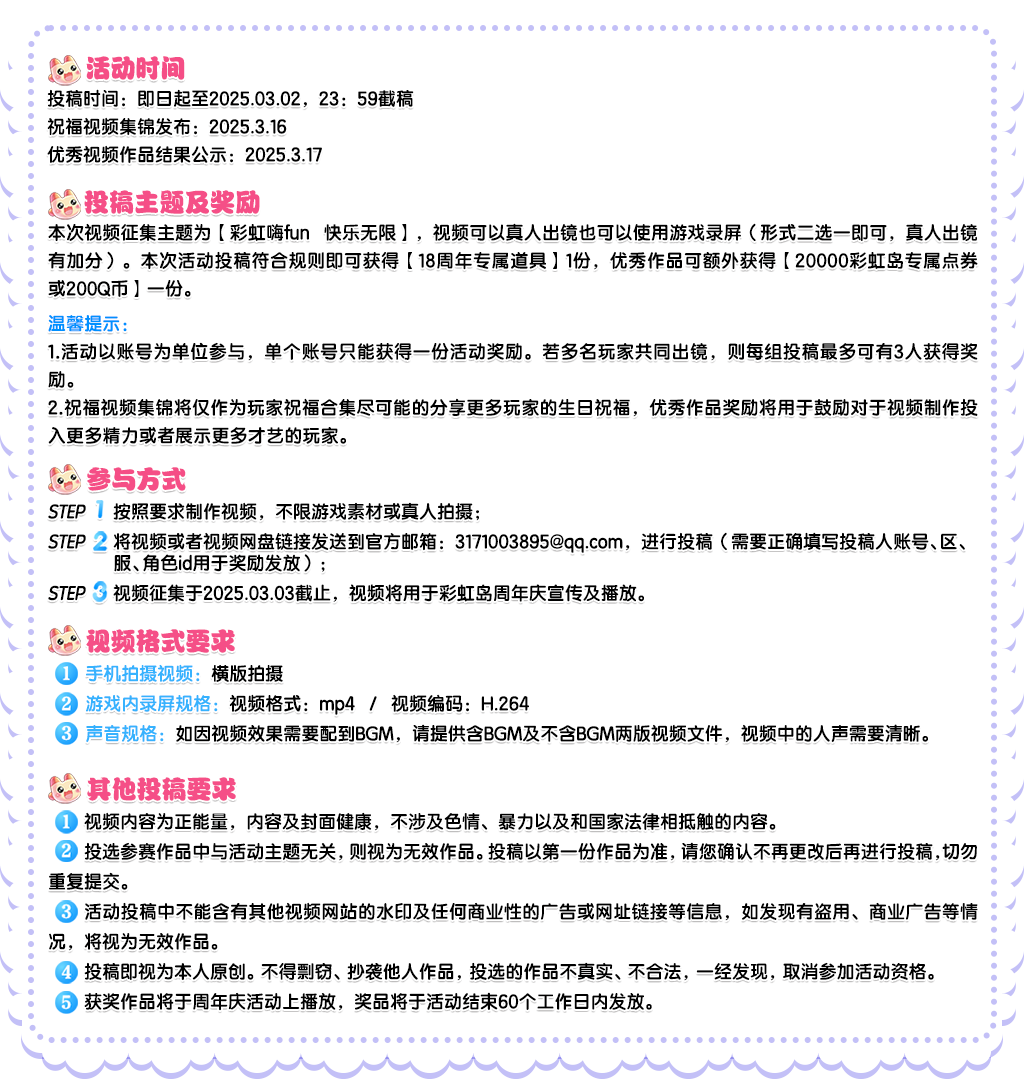 活动时间

投稿时间：即日起至2025.03.02，23：59截稿
祝福视频集锦发布：2025.3.16
优秀视频作品结果公示：2025.3.17

投稿主题及奖励

本次视频征集主题为【彩虹嗨fun 快乐无限】，视频可以真人出镜也可以使用游戏录屏（形式二选一即可，真人出镜有加分）。本次活动投稿符合规则即可获得【18周年专属道具】1份，优秀作品可额外获得【20000彩虹岛专属点券或200Q币】一份。

温馨提示：

1.活动以账号为单位参与，单个账号只能获得一份活动奖励。若多名玩家共同出镜，则每组投稿最多可有3人获得奖励。

2.祝福视频集锦将仅作为玩家祝福合集尽可能的分享更多玩家的生日祝福，优秀作品奖励将用于鼓励对于视频制作投入更多精力或者展示更多才艺的玩家。

参与方式

STEP 1 按照要求制作视频，不限游戏素材或真人拍摄；

STEP 2 将视频或者视频网盘链接发送到官方邮箱：3171003895@qq.com，进行投稿（需要正确填写投稿人账号、区、服、角色id用于奖励发放）；

STEP 3 视频征集于2025.03.03截止，视频将用于彩虹岛周年庆宣传及播放。

视频格式要求

1 手机拍摄视频：横版拍摄
2 游戏内录屏规格：视频格式：mp4 / 视频编码：H.264
3 声音规格：如因视频效果需要配到BGM，请提供含BGM及不含BGM两版视频文件，视频中的人声需要清晰。

其他投稿要求

1 视频内容为正能量，内容及封面健康，不涉及色情、暴力以及和国家法律相抵触的内容。

2 投选参赛作品中与活动主题无关，则视为无效作品。投稿以第一份作品为准，请您确认不再更改后再进行投稿，切勿重复提交。

3 活动投稿中不能含有其他视频网站的水印及任何商业性的广告或网址链接等信息，如发现有盗用、商业广告等情况，将视为无效作品。

4 投稿即视为本人原创。不得剽窃、抄袭他人作品，投选的作品不真实、不合法，一经发现，取消参加活动资格。

5 获奖作品将于周年庆活动上播放，奖品将于活动结束60个工作日内发放。